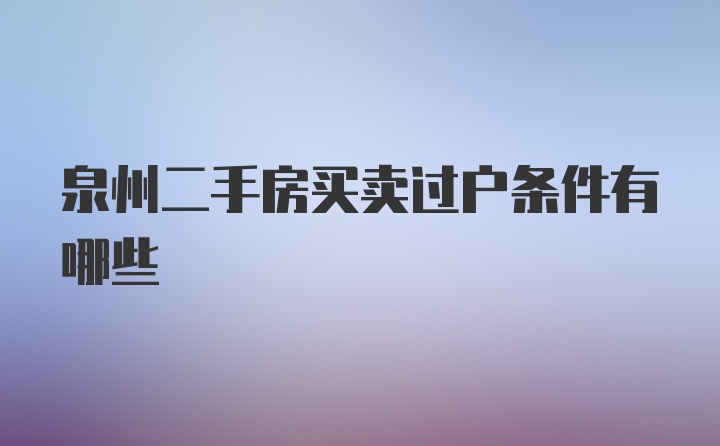 泉州二手房买卖过户条件有哪些